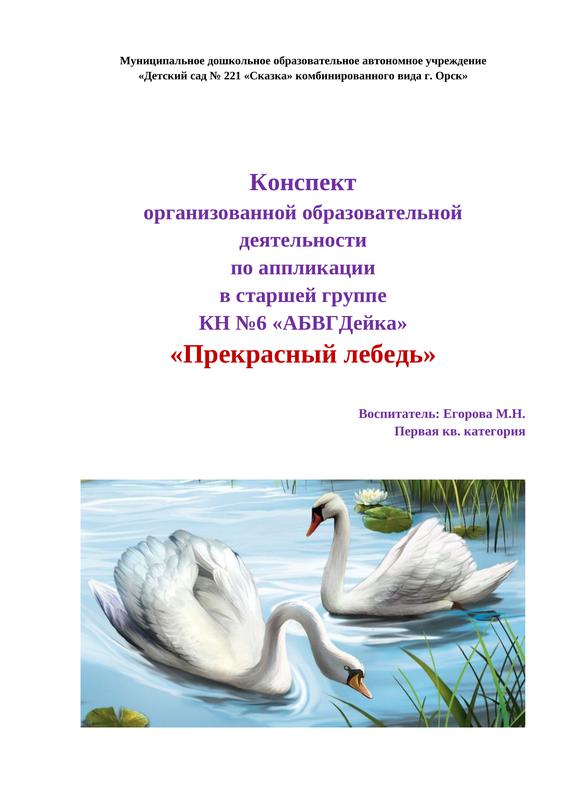 Муниципальное дошкольное образовательное автономное учреждение
«Детский сад № 221 «Сказка» комбинированного вида г. Орск»

Конспект
организованной образовательной
деятельности
по аппликации
в старшей группе
КН №6 «АБВГДейка»
«Прекрасный лебедь»

Воспитатель: Егорова М.Н.
Первая кв. категория